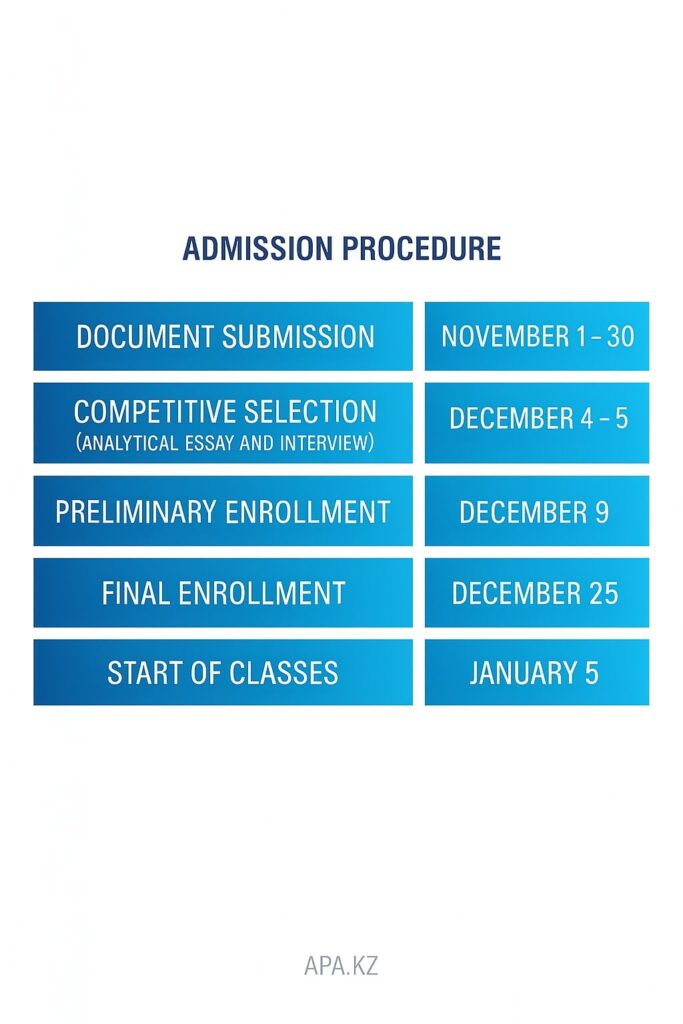 ADMISSION PROCEDURE

| DOCUMENT SUBMISSION | NOVEMBER 1 – 30 |
|---|---|
| COMPETITIVE SELECTION (ANALYTICAL ESSAY AND INTERVIEW) | DECEMBER 4 – 5 |
| PRELIMINARY ENROLLMENT | DECEMBER 9 |
| FINAL ENROLLMENT | DECEMBER 25 |
| START OF CLASSES | JANUARY 5 |

APA.KZ